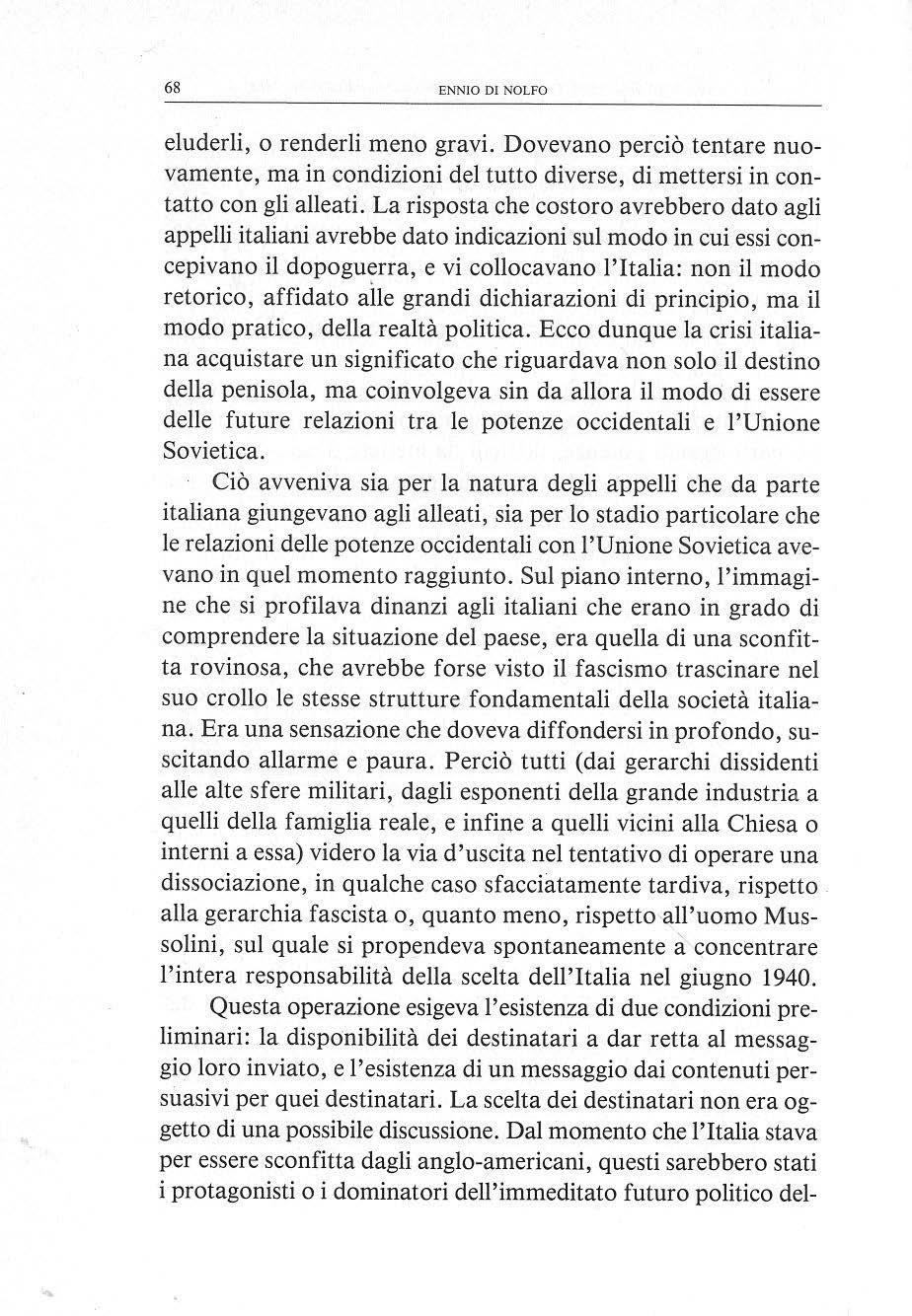 68 ENNIO DI NOLFO

eluderli, o renderli meno gravi. Dovevano perciò tentare nuovamente, ma in condizioni del tutto diverse, di mettersi in contatto con gli alleati. La risposta che costoro avrebbero dato agli appelli italiani avrebbe dato indicazioni sul modo in cui essi concepivano il dopoguerra, e vi collocavano l'Italia: non il modo retorico, affidato alle grandi dichiarazioni di principio, ma il modo pratico, della realtà politica. Ecco dunque la crisi italiana acquistare un significato che riguardava non solo il destino della penisola, ma coinvolgeva sin da allora il modo di essere delle future relazioni tra le potenze occidentali e l'Unione Sovietica.

Ciò avveniva sia per la natura degli appelli che da parte italiana giungevano agli alleati, sia per lo stadio particolare che le relazioni delle potenze occidentali con l'Unione Sovietica avevano in quel momento raggiunto. Sul piano interno, l'immagine che si profilava dinanzi agli italiani che erano in grado di comprendere la situazione del paese, era quella di una sconfitta rovinosa, che avrebbe forse visto il fascismo trascinare nel suo crollo le stesse strutture fondamentali della società italiana. Era una sensazione che doveva diffondersi in profondo, suscitando allarme e paura. Perciò tutti (dai gerarchi dissidenti alle alte sfere militari, dagli esponenti della grande industria a quelli della famiglia reale, e infine a quelli vicini alla Chiesa o interni a essa) videro la via d'uscita nel tentativo di operare una dissociazione, in qualche caso sfacciatamente tardiva, rispetto alla gerarchia fascista o, quanto meno, rispetto all'uomo Mussolini, sul quale si propendeva spontaneamente a concentrare l'intera responsabilità della scelta dell'Italia nel giugno 1940.

Questa operazione esigeva l'esistenza di due condizioni preliminari: la disponibilità dei destinatari a dar retta al messaggio loro inviato, e l'esistenza di un messaggio dai contenuti persuasivi per quei destinatari. La scelta dei destinatari non era oggetto di una possibile discussione. Dal momento che l'Italia stava per essere sconfitta dagli anglo-americani, questi sarebbero stati i protagonisti o i dominatori dell'immeditato futuro politico del-